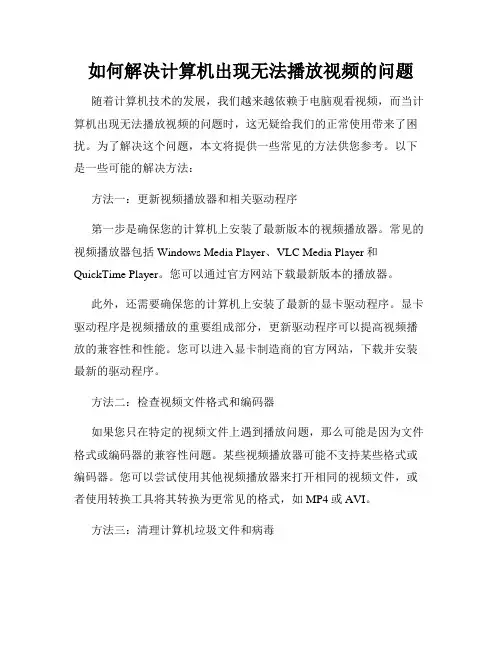 如何解决计算机出现无法播放视频的问题

随着计算机技术的发展，我们越来越依赖于电脑观看视频，而当计算机出现无法播放视频的问题时，这无疑给我们的正常使用带来了困扰。为了解决这个问题，本文将提供一些常见的方法供您参考。以下是一些可能的解决方法：

方法一：更新视频播放器和相关驱动程序

第一步是确保您的计算机上安装了最新版本的视频播放器。常见的视频播放器包括 Windows Media Player、VLC Media Player 和 QuickTime Player。您可以通过官方网站下载最新版本的播放器。

此外，还需要确保您的计算机上安装了最新的显卡驱动程序。显卡驱动程序是视频播放的重要组成部分，更新驱动程序可以提高视频播放的兼容性和性能。您可以进入显卡制造商的官方网站，下载并安装最新的驱动程序。

方法二：检查视频文件格式和编码器

如果您只在特定的视频文件上遇到播放问题，那么可能是因为文件格式或编码器的兼容性问题。某些视频播放器可能不支持某些格式或编码器。您可以尝试使用其他视频播放器来打开相同的视频文件，或者使用转换工具将其转换为更常见的格式，如 MP4 或 AVI。

方法三：清理计算机垃圾文件和病毒